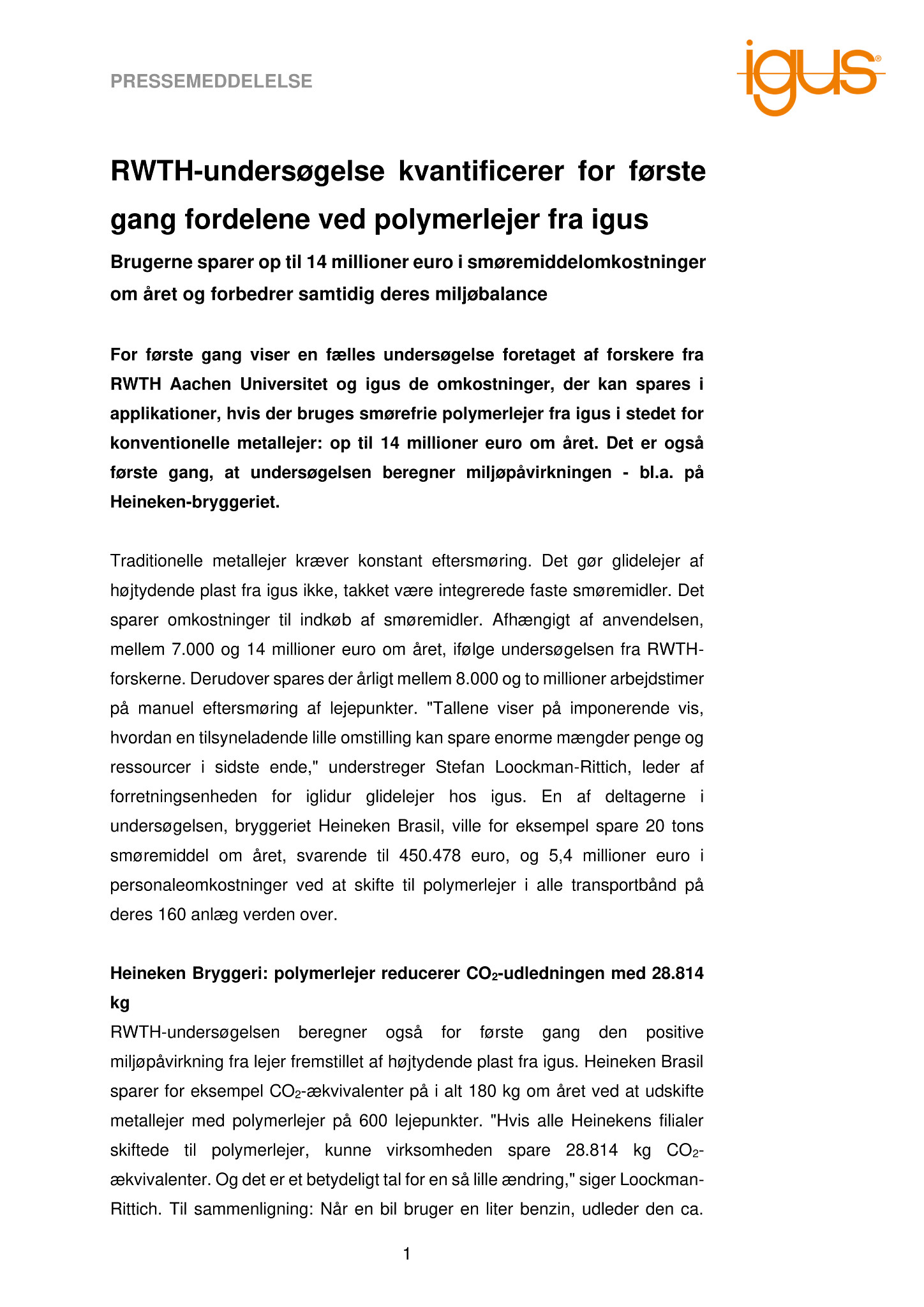 PRESSEMEDDELELSE

igus®

RWTH-undersøgelse kvantificerer for første gang fordelene ved polymerlejer fra igus

Brugerne sparer op til 14 millioner euro i smøremiddelomkostninger om året og forbedrer samtidig deres miljøbalance

For første gang viser en fælles undersøgelse foretaget af forskere fra RWTH Aachen Universitet og igus de omkostninger, der kan spares i applikationer, hvis der bruges smørefrie polymerlejer fra igus i stedet for konventionelle metallejer: op til 14 millioner euro om året. Det er også første gang, at undersøgelsen beregner miljøpåvirkningen - bl.a. på Heineken-bryggeriet.

Traditionelle metallejer kræver konstant eftersmøring. Det gør glidelejer af højtydende plast fra igus ikke, takket være integrerede faste smøremidler. Det sparer omkostninger til indkøb af smøremidler. Afhængigt af anvendelsen, mellem 7.000 og 14 millioner euro om året, ifølge undersøgelsen fra RWTH-forskerne. Derudover spares der årligt mellem 8.000 og to millioner arbejdstimer på manuel eftersmøring af lejepunkter. "Tallene viser på imponerende vis, hvordan en tilsyneladende lille omstilling kan spare enorme mængder penge og ressourcer i sidste ende," understreger Stefan Loockman-Rittich, leder af forretningsenheden for iglidur glidelejer hos igus. En af deltagerne i undersøgelsen, bryggeriet Heineken Brasil, ville for eksempel spare 20 tons smøremiddel om året, svarende til 450.478 euro, og 5,4 millioner euro i personaleomkostninger ved at skifte til polymerlejer i alle transportbånd på deres 160 anlæg verden over.

Heineken Bryggeri: polymerlejer reducerer $CO_2$-udledningen med 28.814 kg

RWTH-undersøgelsen beregner også for første gang den positive miljøpåvirkning fra lejer fremstillet af højtydende plast fra igus. Heineken Brasil sparer for eksempel $CO_2$-ækvivalenter på i alt 180 kg om året ved at udskifte metallejer med polymerlejer på 600 lejepunkter. "Hvis alle Heinekens filialer skiftede til polymerlejer, kunne virksomheden spare 28.814 kg $CO_2$-ækvivalenter. Og det er et betydeligt tal for en så lille ændring," siger Loockman-Rittich. Til sammenligning: Når en bil bruger en liter benzin, udleder den ca.

1